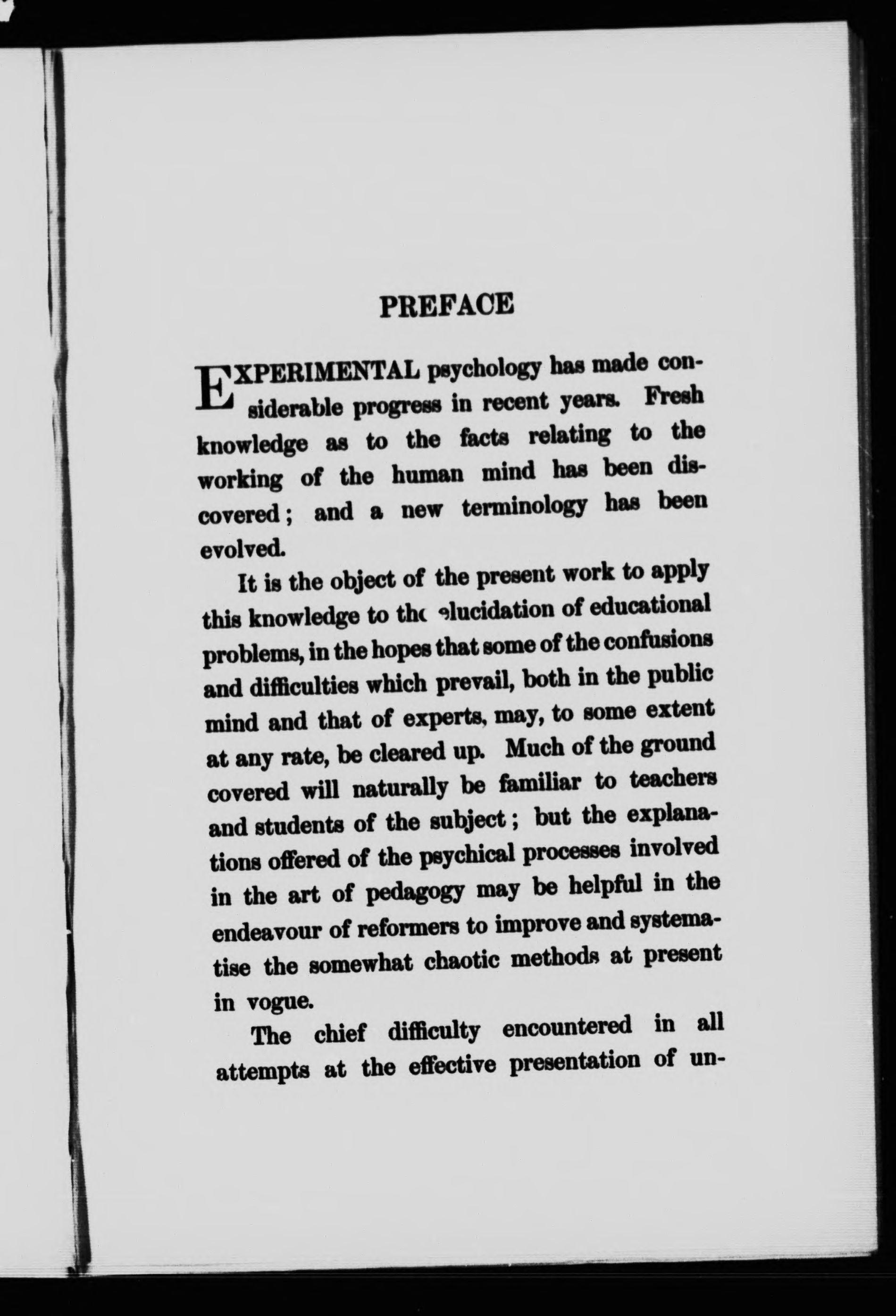 PREFACE

EXPERIMENTAL psychology has made considerable progress in recent years. Fresh knowledge as to the facts relating to the working of the human mind has been discovered; and a new terminology has been evolved.

It is the object of the present work to apply this knowledge to the elucidation of educational problems, in the hopes that some of the confusions and difficulties which prevail, both in the public mind and that of experts, may, to some extent at any rate, be cleared up. Much of the ground covered will naturally be familiar to teachers and students of the subject; but the explanations offered of the psychical processes involved in the art of pedagogy may be helpful in the endeavour of reformers to improve and systematise the somewhat chaotic methods at present in vogue.

The chief difficulty encountered in all attempts at the effective presentation of un-